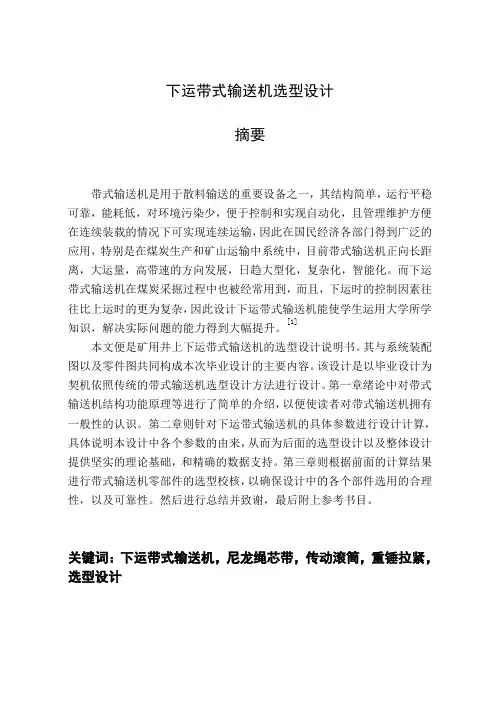 下运带式输送机选型设计

摘要

带式输送机是用于散料输送的重要设备之一，其结构简单，运行平稳可靠，能耗低，对环境污染少，便于控制和实现自动化，且管理维护方便在连续装载的情况下可实现连续运输，因此在国民经济各部门得到广泛的应用，特别是在煤炭生产和矿山运输中系统中，目前带式输送机正向长距离，大运量，高带速的方向发展，日趋大型化，复杂化，智能化。而下运带式输送机在煤炭采掘过程中也被经常用到，而且，下运时的控制因素往往比上运时的更为复杂，因此设计下运带式输送机能使学生运用大学所学知识，解决实际问题的能力得到大幅提升。[1]

本文便是矿用井上下运带式输送机的选型设计说明书。其与系统装配图以及零件图共同构成本次毕业设计的主要内容。该设计是以毕业设计为契机依照传统的带式输送机选型设计方法进行设计。第一章绪论中对带式输送机结构功能原理等进行了简单的介绍，以便使读者对带式输送机拥有一般性的认识。第二章则针对下运带式输送机的具体参数进行设计计算，具体说明本设计中各个参数的由来，从而为后面的选型设计以及整体设计提供坚实的理论基础，和精确的数据支持。第三章则根据前面的计算结果进行带式输送机零部件的选型校核，以确保设计中的各个部件选用的合理性，以及可靠性。然后进行总结并致谢，最后附上参考书目。

关键词：下运带式输送机，尼龙绳芯带，传动滚筒，重锤拉紧，选型设计